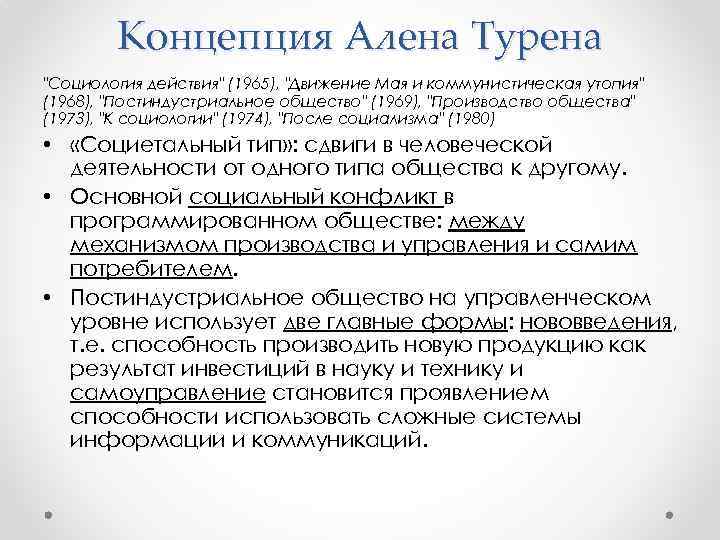 Концепция Алена Турена

"Социология действия" (1965), "Движение Мая и коммунистическая утопия" (1968), "Постиндустриальное общество" (1969), "Производство общества" (1973), "К социологии" (1974), "После социализма" (1980)

• «Социетальный тип»: сдвиги в человеческой деятельности от одного типа общества к другому.

• Основной социальный конфликт в программированном обществе: между механизмом производства и управления и самим потребителем.

• Постиндустриальное общество на управленческом уровне использует две главные формы: нововведения, т.е. способность производить новую продукцию как результат инвестиций в науку и технику и самоуправление становится проявлением способности использовать сложные системы информации и коммуникаций.